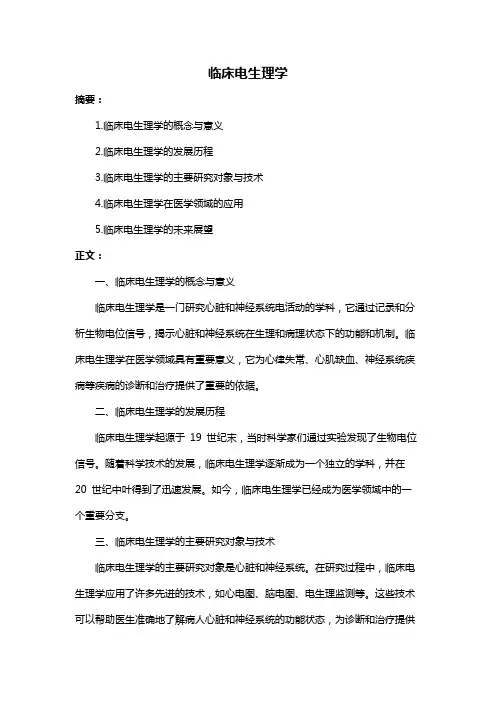 临床电生理学

摘要：

1.临床电生理学的概念与意义

2.临床电生理学的发展历程

3.临床电生理学的主要研究对象与技术

4.临床电生理学在医学领域的应用

5.临床电生理学的未来展望

正文：

一、临床电生理学的概念与意义

临床电生理学是一门研究心脏和神经系统电活动的学科，它通过记录和分析生物电位信号，揭示心脏和神经系统在生理和病理状态下的功能和机制。临床电生理学在医学领域具有重要意义，它为心律失常、心肌缺血、神经系统疾病等疾病的诊断和治疗提供了重要的依据。

二、临床电生理学的发展历程

临床电生理学起源于 19 世纪末，当时科学家们通过实验发现了生物电位信号。随着科学技术的发展，临床电生理学逐渐成为一个独立的学科，并在 20 世纪中叶得到了迅速发展。如今，临床电生理学已经成为医学领域中的一个重要分支。

三、临床电生理学的主要研究对象与技术

临床电生理学的主要研究对象是心脏和神经系统。在研究过程中，临床电生理学应用了许多先进的技术，如心电图、脑电图、电生理监测等。这些技术可以帮助医生准确地了解病人心脏和神经系统的功能状态，为诊断和治疗提供